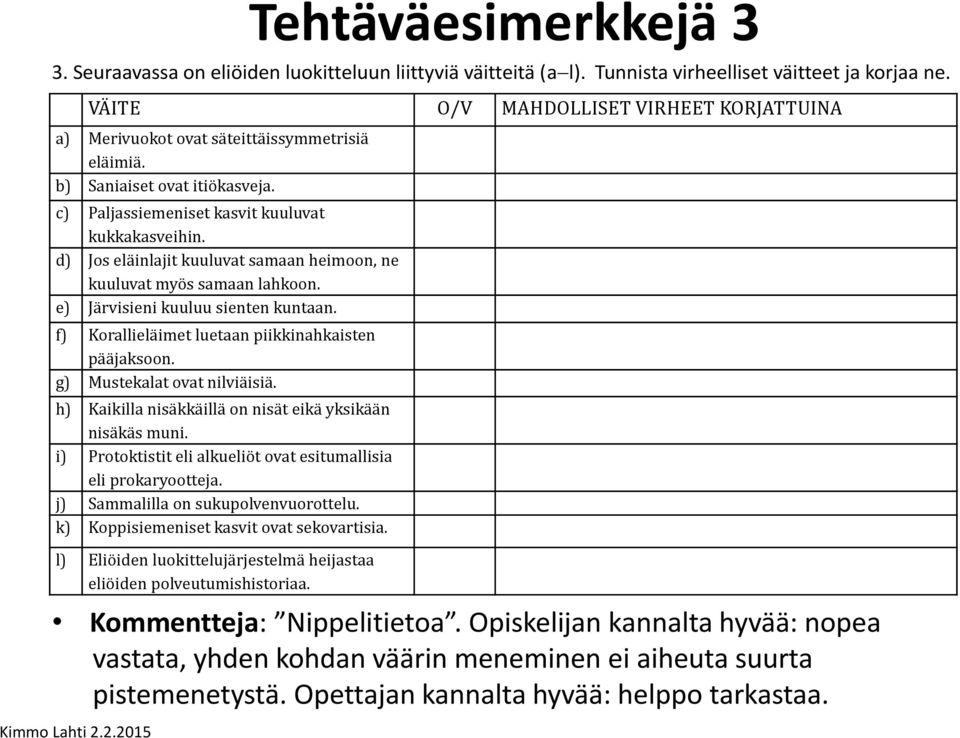 Tehtäväesimerkkejä 3

3. Seuraavassa on eliöiden luokitteluun liittyviä väitteitä (a–l). Tunnista virheelliset väitteet ja korjaa ne.

| | VÄITE | O/V | MAHDOLLISET VIRHEET KORJATTUINA |
|---|---|---|---|
| a) | Merivuokot ovat säteittäissymmetrisiä eläimiä. | | |
| b) | Saniaiset ovat itiökasveja. | | |
| c) | Paljassiemeniset kasvit kuuluvat kukkakasveihin. | | |
| d) | Jos eläinlajit kuuluvat samaan heimoon, ne kuuluvat myös samaan lahkoon. | | |
| e) | Järvisieni kuuluu sienten kuntaan. | | |
| f) | Korallieläimet luetaan piikkinahkaisten pääjaksoon. | | |
| g) | Mustekalat ovat nilviäisiä. | | |
| h) | Kaikilla nisäkkäillä on nisät eikä yksikään nisäkäs muni. | | |
| i) | Protoktistit eli alkueliöt ovat esitumallisia eli prokaryootteja. | | |
| j) | Sammalilla on sukupolvenvuorottelu. | | |
| k) | Koppisiemeniset kasvit ovat sekovartisia. | | |
| l) | Eliöiden luokittelujärjestelmä heijastaa eliöiden polveutumishistoriaa. | | |

• Kommentteja: ”Nippelitietoa”. Opiskelijan kannalta hyvää: nopea vastata, yhden kohdan väärin meneminen ei aiheuta suurta pistemenetystä. Opettajan kannalta hyvää: helppo tarkastaa.

Kimmo Lahti 2.2.2015